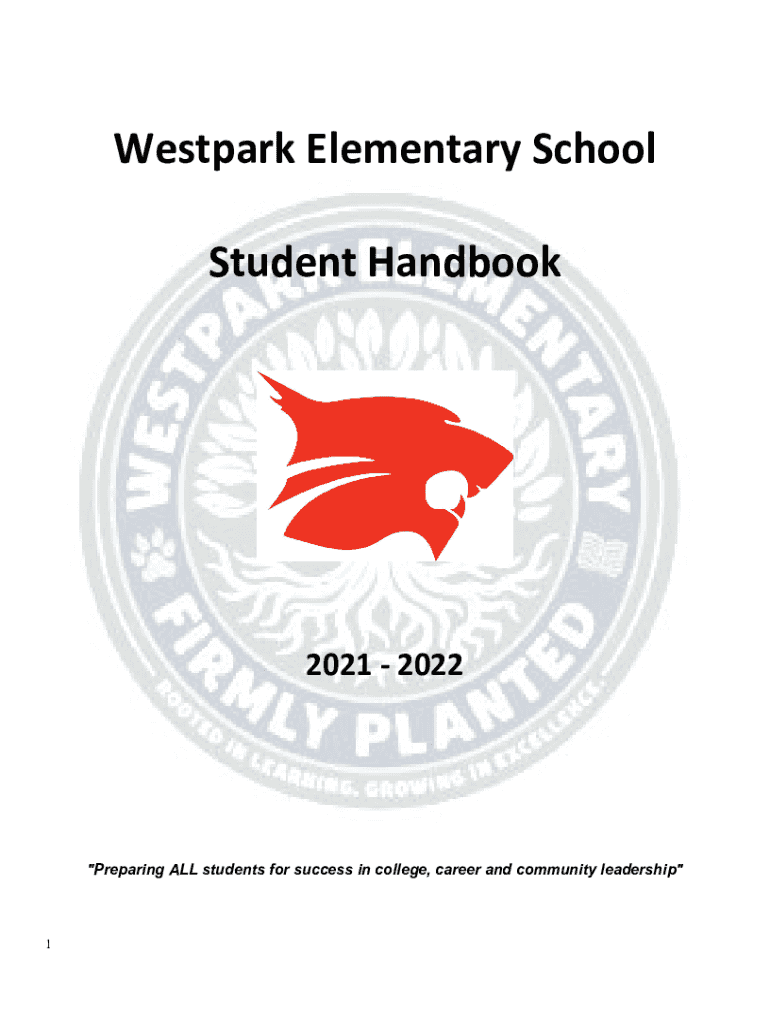 Westpark Elementary School

Student Handbook

2021 - 2022

"Preparing ALL students for success in college, career and community leadership"

1

WESTPARK ELEMENTARY

FIRMLY PLANTED

ROOTED IN LEARNING, GROWING IN EXCELLENCE.